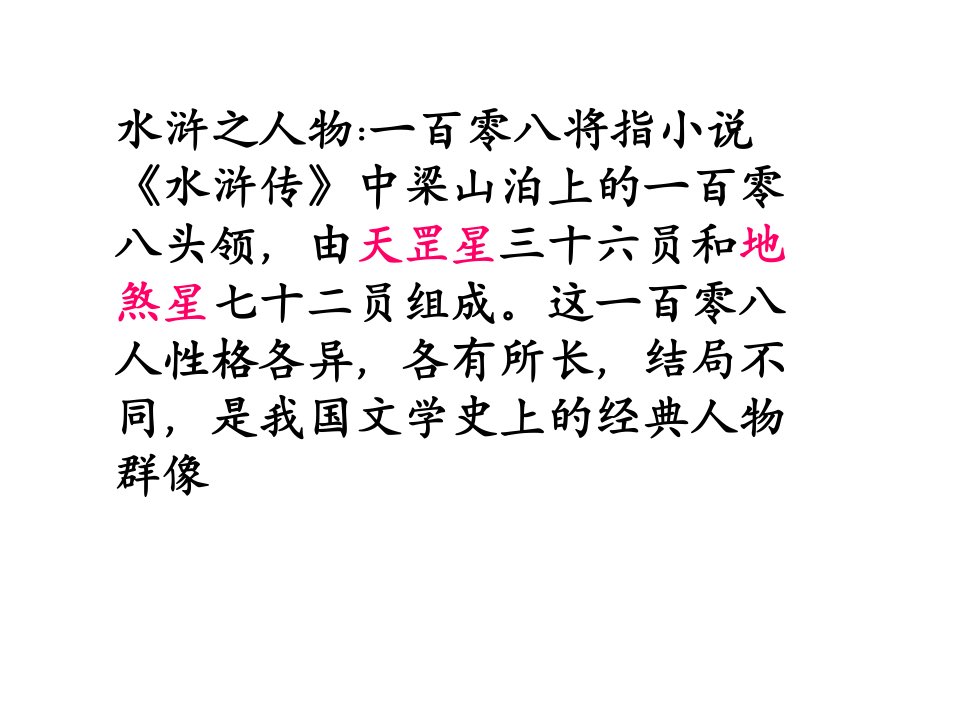 水浒之人物:一百零八将指小说《水浒传》中梁山泊上的一百零八头领，由天罡星三十六员和地煞星七十二员组成。这一百零八人性格各异，各有所长，结局不同，是我国文学史上的经典人物群像